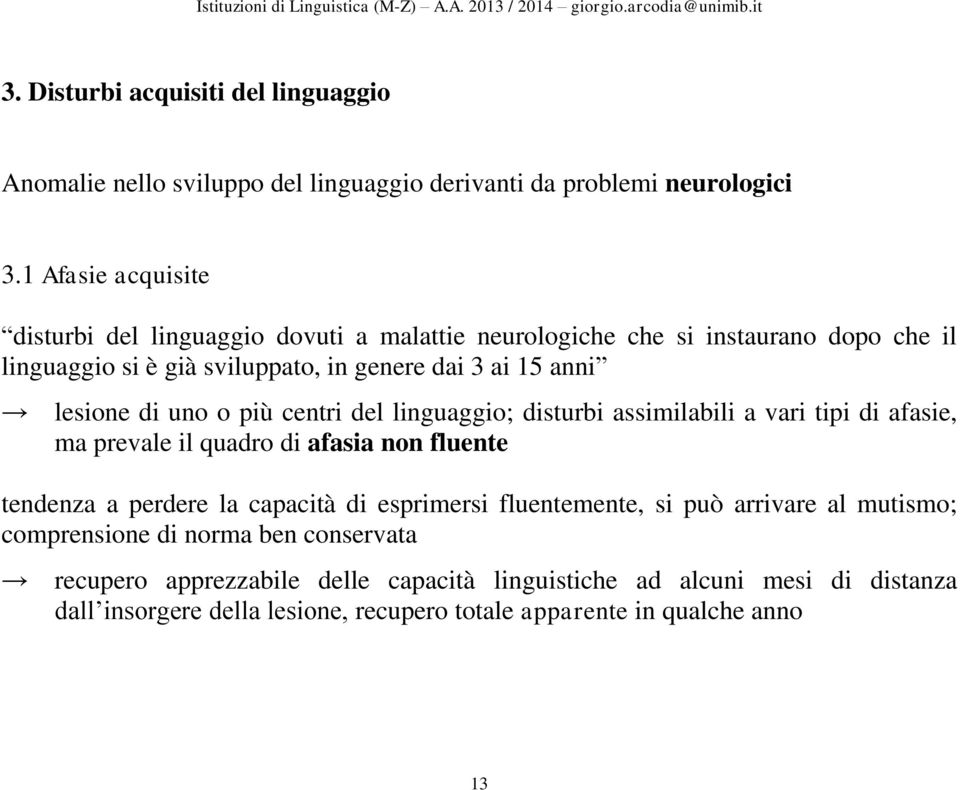 Istituzioni di Linguistica (M-Z) – A.A. 2013 / 2014 – giorgio.arcodia@unimib.it

3. Disturbi acquisiti del linguaggio

Anomalie nello sviluppo del linguaggio derivanti da problemi neurologici

3.1 Afasie acquisite

“disturbi del linguaggio dovuti a malattie neurologiche che si instaurano dopo che il linguaggio si è già sviluppato, in genere dai 3 ai 15 anni”

→ lesione di uno o più centri del linguaggio; disturbi assimilabili a vari tipi di afasie, ma prevale il quadro di afasia non fluente

tendenza a perdere la capacità di esprimersi fluentemente, si può arrivare al mutismo; comprensione di norma ben conservata

→ recupero apprezzabile delle capacità linguistiche ad alcuni mesi di distanza dall’insorgere della lesione, recupero totale apparente in qualche anno

13